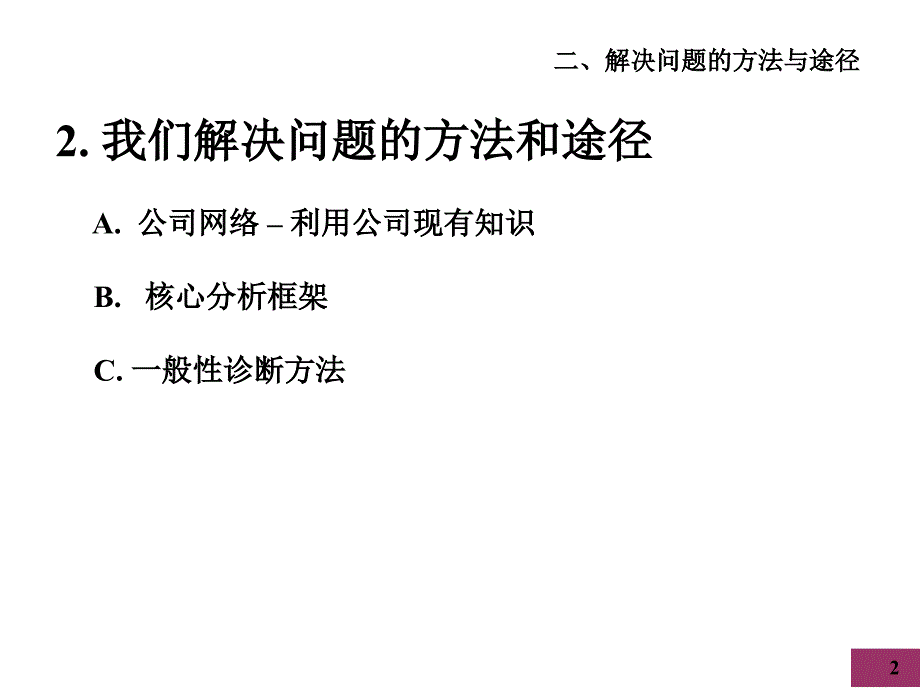 二、解决问题的方法与途径

2. 我们解决问题的方法和途径

A. 公司网络 – 利用公司现有知识

B. 核心分析框架

C. 一般性诊断方法

2